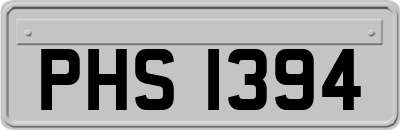 PHS 1394